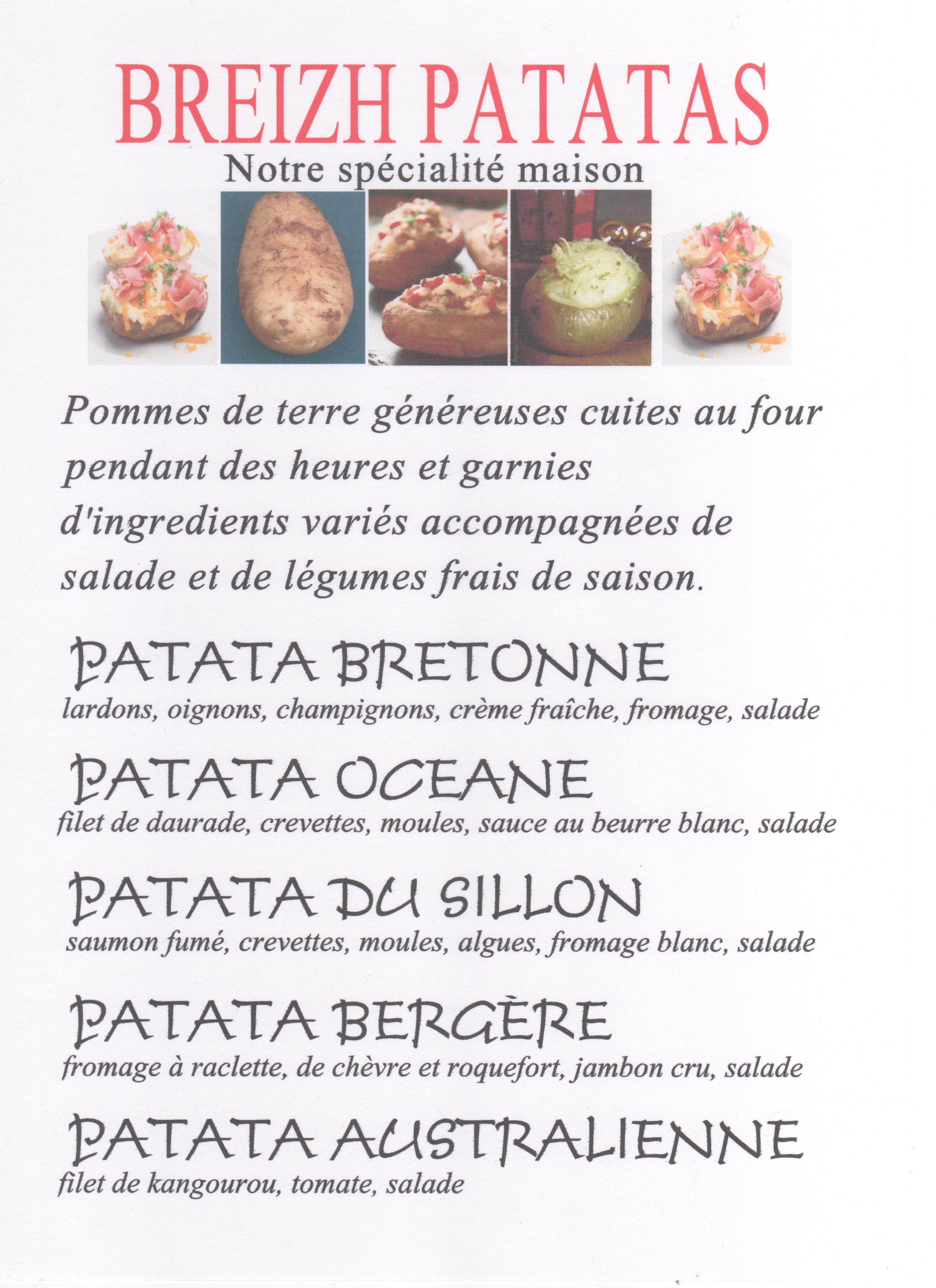 BREIZH PATATAS
Notre spécialité maison

Pommes de terre généreuses cuites au four pendant des heures et garnies d'ingredients variés accompagnées de salade et de légumes frais de saison.

PATATA BRETONNE
lardons, oignons, champignons, crème fraîche, fromage, salade

PATATA OCEANE
filet de daurade, crevettes, moules, sauce au beurre blanc, salade

PATATA DU SILLON
saumon fumé, crevettes, moules, algues, fromage blanc, salade

PATATA BERGÈRE
fromage à raclette, de chèvre et roquefort, jambon cru, salade

PATATA AUSTRALIENNE
filet de kangourou, tomate, salade